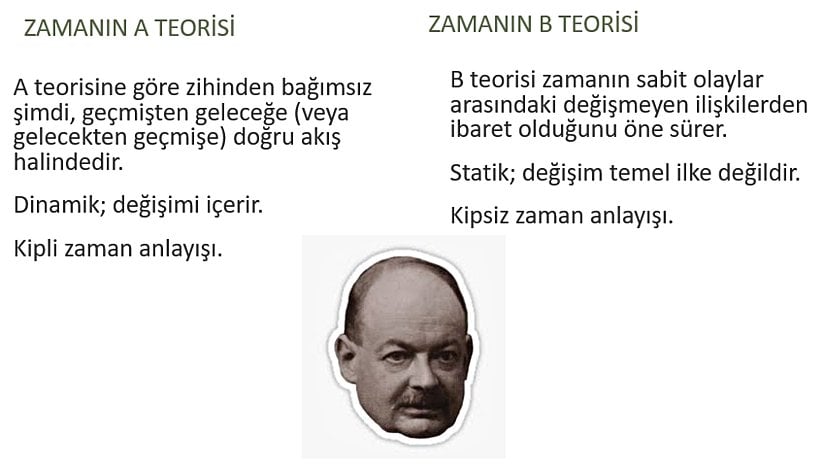 ZAMANIN A TEORİSİ

A teorisine göre zihinden bağımsız şimdi, geçmişten geleceğe (veya gelecekten geçmişe) doğru akış halindedir.

Dinamik; değişimi içerir.

Kipli zaman anlayışı.

ZAMANIN B TEORİSİ

B teorisi zamanın sabit olaylar arasındaki değişmeyen ilişkilerden ibaret olduğunu öne sürer.

Statik; değişim temel ilke değildir.

Kipsiz zaman anlayışı.